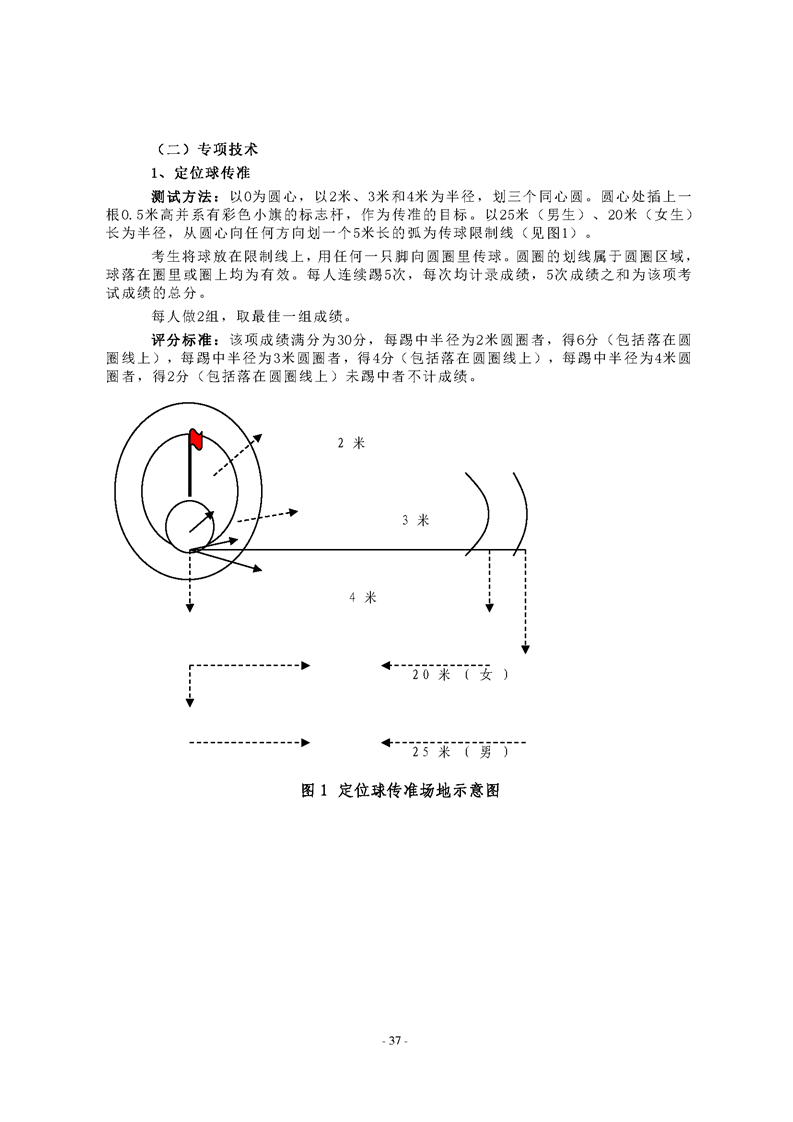 （二）专项技术

1、定位球传准

测试方法：以0为圆心，以2米、3米和4米为半径，划三个同心圆。圆心处插上一根0.5米高并系有彩色小旗的标志杆，作为传准的目标。以25米（男生）、20米（女生）长为半径，从圆心向任何方向划一个5米长的弧为传球限制线（见图1）。

考生将球放在限制线上，用任何一只脚向圆圈里传球。圆圈的划线属于圆圈区域，球落在圈里或圈上均为有效。每人连续踢5次，每次均计录成绩，5次成绩之和为该项考试成绩的总分。

每人做2组，取最佳一组成绩。

评分标准：该项成绩满分为30分，每踢中半径为2米圆圈者，得6分（包括落在圆圈线上），每踢中半径为3米圆圈者，得4分（包括落在圆圈线上），每踢中半径为4米圆圈者，得2分（包括落在圆圈线上）未踢中者不计成绩。

2 米

3 米

4 米

20 米 （ 女 ）

25 米 （ 男 ）

图 1 定位球传准场地示意图

- 37 -